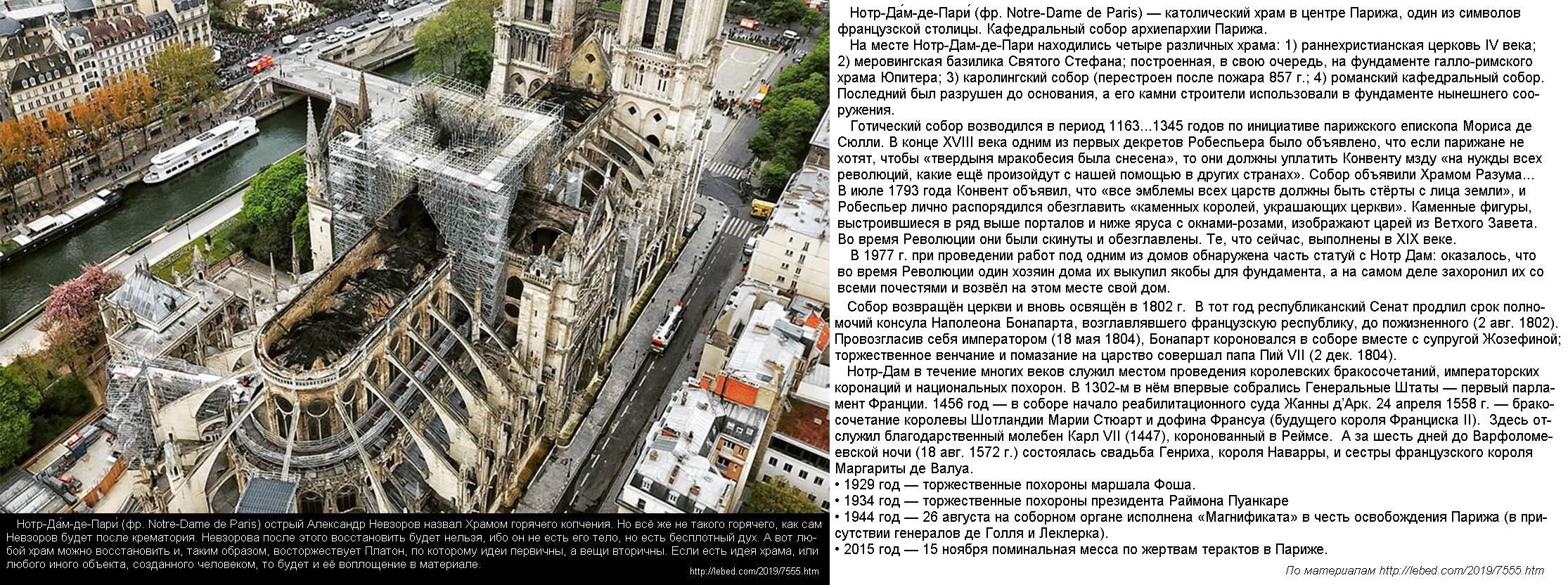 Нотр-Да́м-де-Пари́ (фр. Notre-Dame de Paris) острый Александр Невзоров назвал Храмом горячего копчения. Но всё же не такого горячего, как сам Невзоров будет после крематория. Невзорова после этого восстановить будет нельзя, ибо он не есть его тело, но есть бесплотный дух. А вот любой храм можно восстановить и, таким образом, восторжествует Платон, по которому идеи первичны, а вещи вторичны. Если есть идея храма, или любого иного объекта, созданного человеком, то будет и её воплощение в материале.

http://lebed.com/2019/7555.htm

Нотр-Да́м-де-Пари́ (фр. Notre-Dame de Paris) — католический храм в центре Парижа, один из символов французской столицы. Кафедральный собор архиепархии Парижа.

На месте Нотр-Дам-де-Пари находились четыре различных храма: 1) раннехристианская церковь IV века; 2) меровингская базилика Святого Стефана; построенная, в свою очередь, на фундаменте галло-римского храма Юпитера; 3) каролингский собор (перестроен после пожара 857 г.; 4) романский кафедральный собор. Последний был разрушен до основания, а его камни строители использовали в фундаменте нынешнего сооружения.

Готический собор возводился в период 1163...1345 годов по инициативе парижского епископа Мориса де Сюлли. В конце XVIII века одним из первых декретов Робеспьера было объявлено, что если парижане не хотят, чтобы «твердыня мракобесия была снесена», то они должны уплатить Конвенту мзду «на нужды всех революций, какие ещё произойдут с нашей помощью в других странах». Собор объявили Храмом Разума... В июле 1793 года Конвент объявил, что «все эмблемы всех царств должны быть стёрты с лица земли», и Робеспьер лично распорядился обезглавить «каменных королей, украшающих церкви». Каменные фигуры, выстроившиеся в ряд выше порталов и ниже яруса с окнами-розами, изображают царей из Ветхого Завета. Во время Революции они были скинуты и обезглавлены. Те, что сейчас, выполнены в XIX веке.

В 1977 г. при проведении работ под одним из домов обнаружена часть статуй с Нотр Дам: оказалось, что во время Революции один хозяин дома их выкупил якобы для фундамента, а на самом деле захоронил их со всеми почестями и возвёл на этом месте свой дом.

Собор возвращён церкви и вновь освящён в 1802 г. В тот год республиканский Сенат продлил срок полномочий консула Наполеона Бонапарта, возглавлявшего французскую республику, до пожизненного (2 авг. 1802). Провозгласив себя императором (18 мая 1804), Бонапарт короновался в соборе вместе с супругой Жозефиной; торжественное венчание и помазание на царство совершал папа Пий VII (2 дек. 1804).

Нотр-Дам в течение многих веков служил местом проведения королевских бракосочетаний, императорских коронаций и национальных похорон. В 1302-м в нём впервые собрались Генеральные Штаты — первый парламент Франции. 1456 год — в соборе начало реабилитационного суда Жанны д'Арк. 24 апреля 1558 г. — бракосочетание королевы Шотландии Марии Стюарт и дофина Франсуа (будущего короля Франциска II). Здесь отслужил благодарственный молебен Карл VII (1447), коронованный в Реймсе. А за шесть дней до Варфоломеевской ночи (18 авг. 1572 г.) состоялась свадьба Генриха, короля Наварры, и сестры французского короля Маргариты де Валуа.
• 1929 год — торжественные похороны маршала Фоша.
• 1934 год — торжественные похороны президента Раймона Пуанкаре
• 1944 год — 26 августа на соборном органе исполнена «Магнификата» в честь освобождения Парижа (в присутствии генералов де Голля и Леклерка).
• 2015 год — 15 ноября поминальная месса по жертвам терактов в Париже.

По материалам http://lebed.com/2019/7555.htm